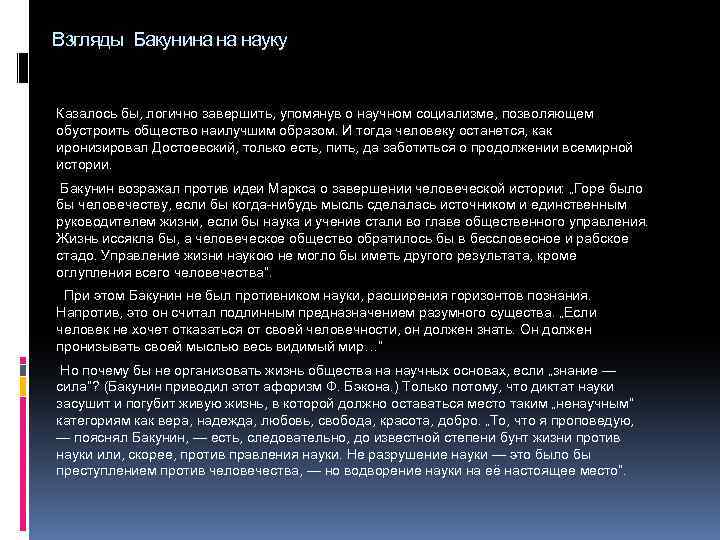 Взгляды Бакунина на науку

Казалось бы, логично завершить, упомянув о научном социализме, позволяющем обустроить общество наилучшим образом. И тогда человеку останется, как иронизировал Достоевский, только есть, пить, да заботиться о продолжении всемирной истории.

Бакунин возражал против идеи Маркса о завершении человеческой истории: „Горе было бы человечеству, если бы когда-нибудь мысль сделалась источником и единственным руководителем жизни, если бы наука и учение стали во главе общественного управления. Жизнь иссякла бы, а человеческое общество обратилось бы в бессловесное и рабское стадо. Управление жизни наукою не могло бы иметь другого результата, кроме оглупления всего человечества".

При этом Бакунин не был противником науки, расширения горизонтов познания. Напротив, это он считал подлинным предназначением разумного существа. „Если человек не хочет отказаться от своей человечности, он должен знать. Он должен пронизывать своей мыслью весь видимый мир…"

Но почему бы не организовать жизнь общества на научных основах, если „знание — сила"? (Бакунин приводил этот афоризм Ф. Бэкона.) Только потому, что диктат науки засушит и погубит живую жизнь, в которой должно оставаться место таким „ненаучным" категориям как вера, надежда, любовь, свобода, красота, добро. „То, что я проповедую, — пояснял Бакунин, — есть, следовательно, до известной степени бунт жизни против науки или, скорее, против правления науки. Не разрушение науки — это было бы преступлением против человечества, — но водворение науки на её настоящее место".